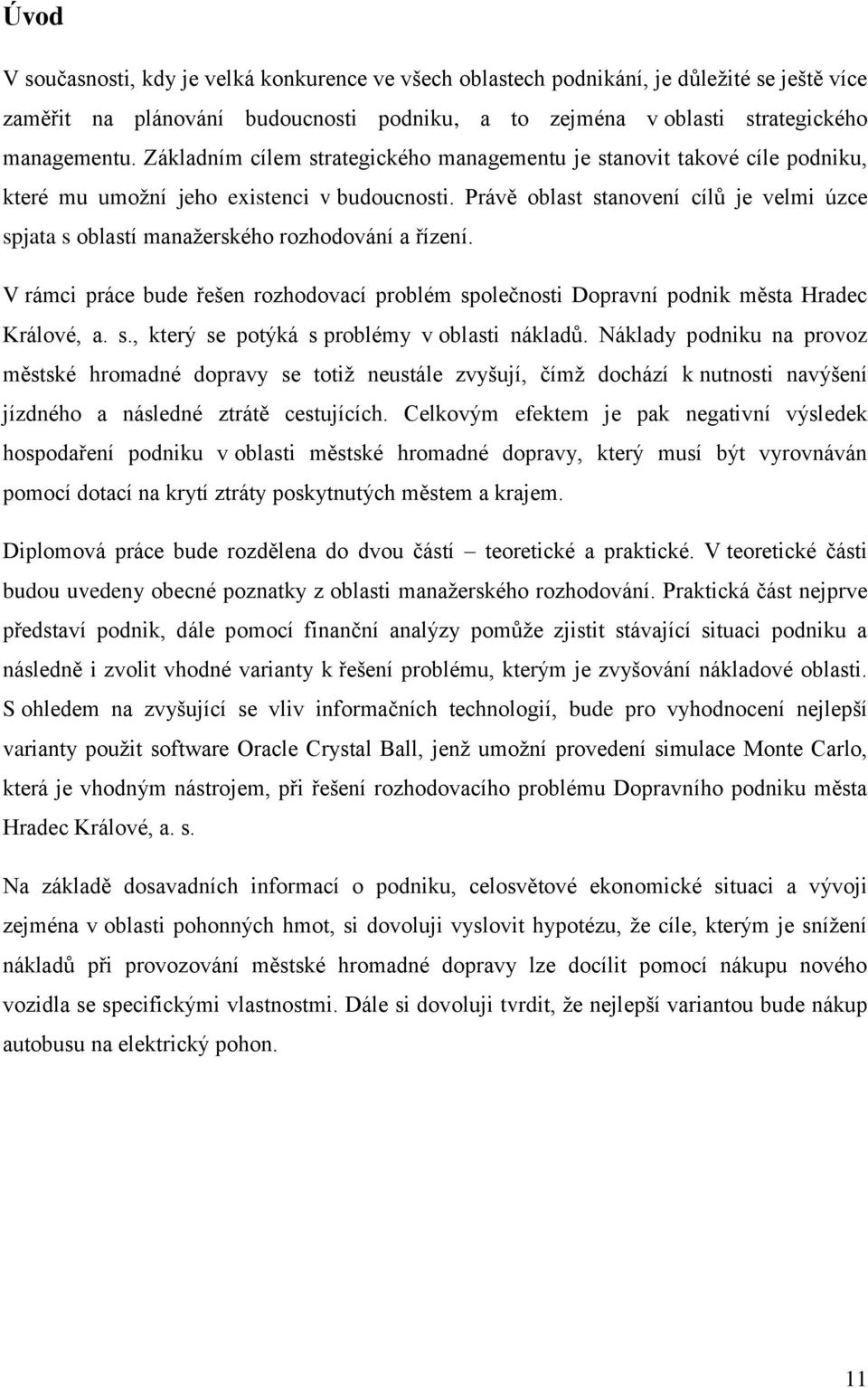 Úvod

V současnosti, kdy je velká konkurence ve všech oblastech podnikání, je důležité se ještě více zaměřit na plánování budoucnosti podniku, a to zejména v oblasti strategického managementu. Základním cílem strategického managementu je stanovit takové cíle podniku, které mu umožní jeho existenci v budoucnosti. Právě oblast stanovení cílů je velmi úzce spjata s oblastí manažerského rozhodování a řízení.

V rámci práce bude řešen rozhodovací problém společnosti Dopravní podnik města Hradec Králové, a. s., který se potýká s problémy v oblasti nákladů. Náklady podniku na provoz městské hromadné dopravy se totiž neustále zvyšují, čímž dochází k nutnosti navýšení jízdného a následné ztrátě cestujících. Celkovým efektem je pak negativní výsledek hospodaření podniku v oblasti městské hromadné dopravy, který musí být vyrovnáván pomocí dotací na krytí ztráty poskytnutých městem a krajem.

Diplomová práce bude rozdělena do dvou částí – teoretické a praktické. V teoretické části budou uvedeny obecné poznatky z oblasti manažerského rozhodování. Praktická část nejprve představí podnik, dále pomocí finanční analýzy pomůže zjistit stávající situaci podniku a následně i zvolit vhodné varianty k řešení problému, kterým je zvyšování nákladové oblasti. S ohledem na zvyšující se vliv informačních technologií, bude pro vyhodnocení nejlepší varianty použit software Oracle Crystal Ball, jenž umožní provedení simulace Monte Carlo, která je vhodným nástrojem, při řešení rozhodovacího problému Dopravního podniku města Hradec Králové, a. s.

Na základě dosavadních informací o podniku, celosvětové ekonomické situaci a vývoji zejména v oblasti pohonných hmot, si dovoluji vyslovit hypotézu, že cíle, kterým je snížení nákladů při provozování městské hromadné dopravy lze docílit pomocí nákupu nového vozidla se specifickými vlastnostmi. Dále si dovoluji tvrdit, že nejlepší variantou bude nákup autobusu na elektrický pohon.

11